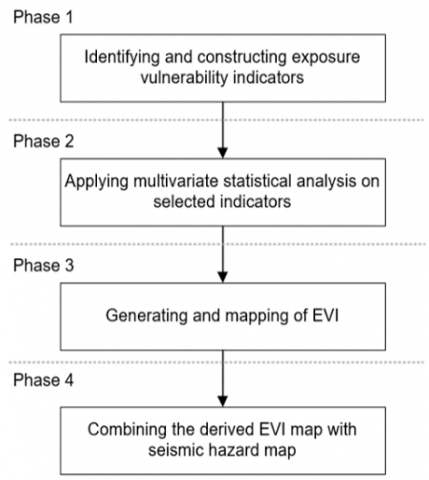 Phase 1

Identifying and constructing exposure vulnerability indicators

Phase 2

Applying multivariate statistical analysis on selected indicators

Phase 3

Generating and mapping of EVI

Phase 4

Combining the derived EVI map with seismic hazard map